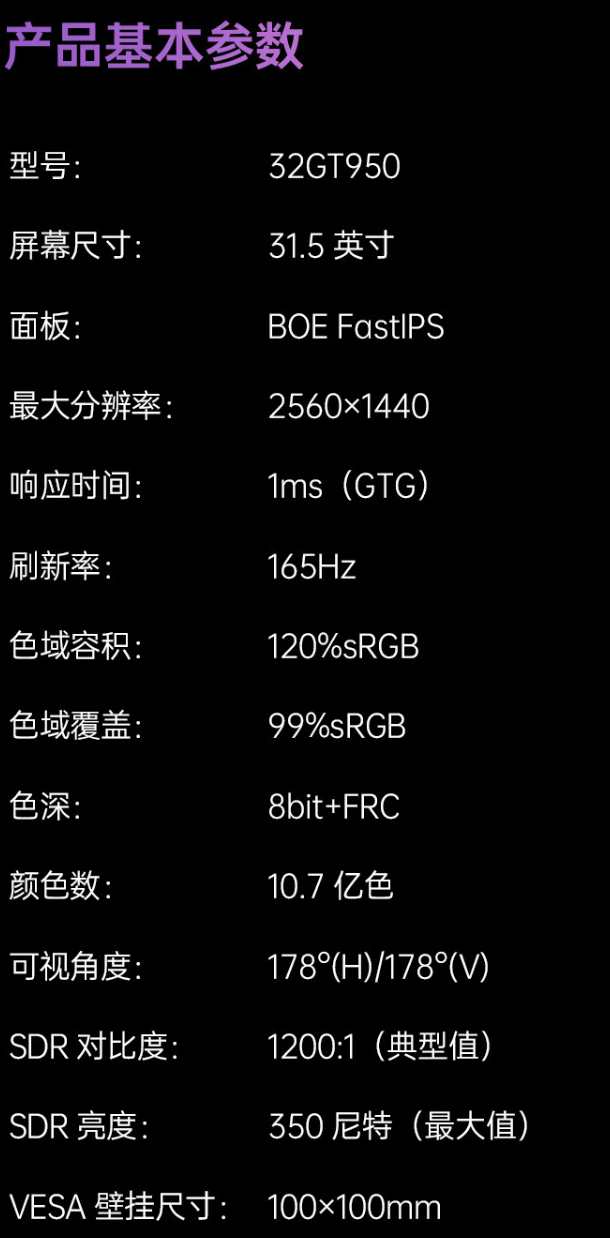 产品基本参数

| | |
|---|---|
| 型号： | 32GT950 |
| 屏幕尺寸： | 31.5 英寸 |
| 面板： | BOE FastIPS |
| 最大分辨率： | 2560×1440 |
| 响应时间： | 1ms（GTG） |
| 刷新率： | 165Hz |
| 色域容积： | 120%sRGB |
| 色域覆盖： | 99%sRGB |
| 色深： | 8bit+FRC |
| 颜色数： | 10.7 亿色 |
| 可视角度： | 178°(H)/178°(V) |
| SDR 对比度： | 1200:1（典型值） |
| SDR 亮度： | 350 尼特（最大值） |
| VESA 壁挂尺寸： | 100×100mm |